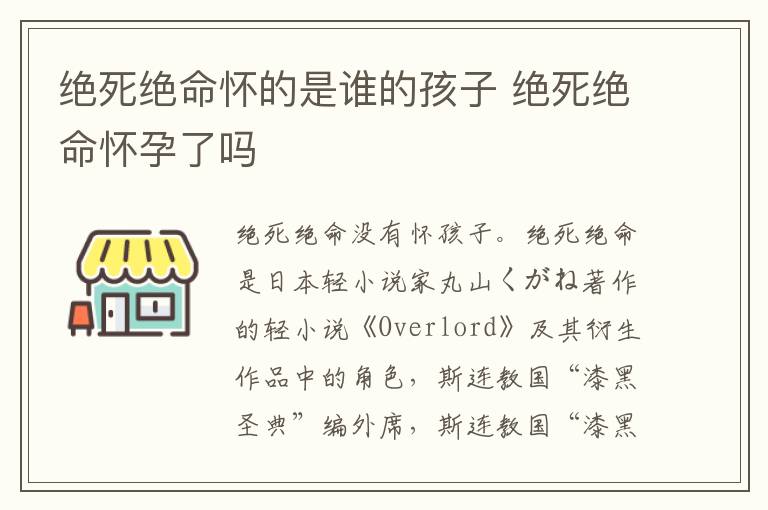 绝死绝命怀的是谁的孩子 绝死绝命怀孕了吗

绝死绝命没有怀孩子。绝死绝命是日本轻小说家丸山くがね著作的轻小说《Overlord》及其衍生作品中的角色，斯连教国“漆黑圣典”编外席，斯连教国“漆黑